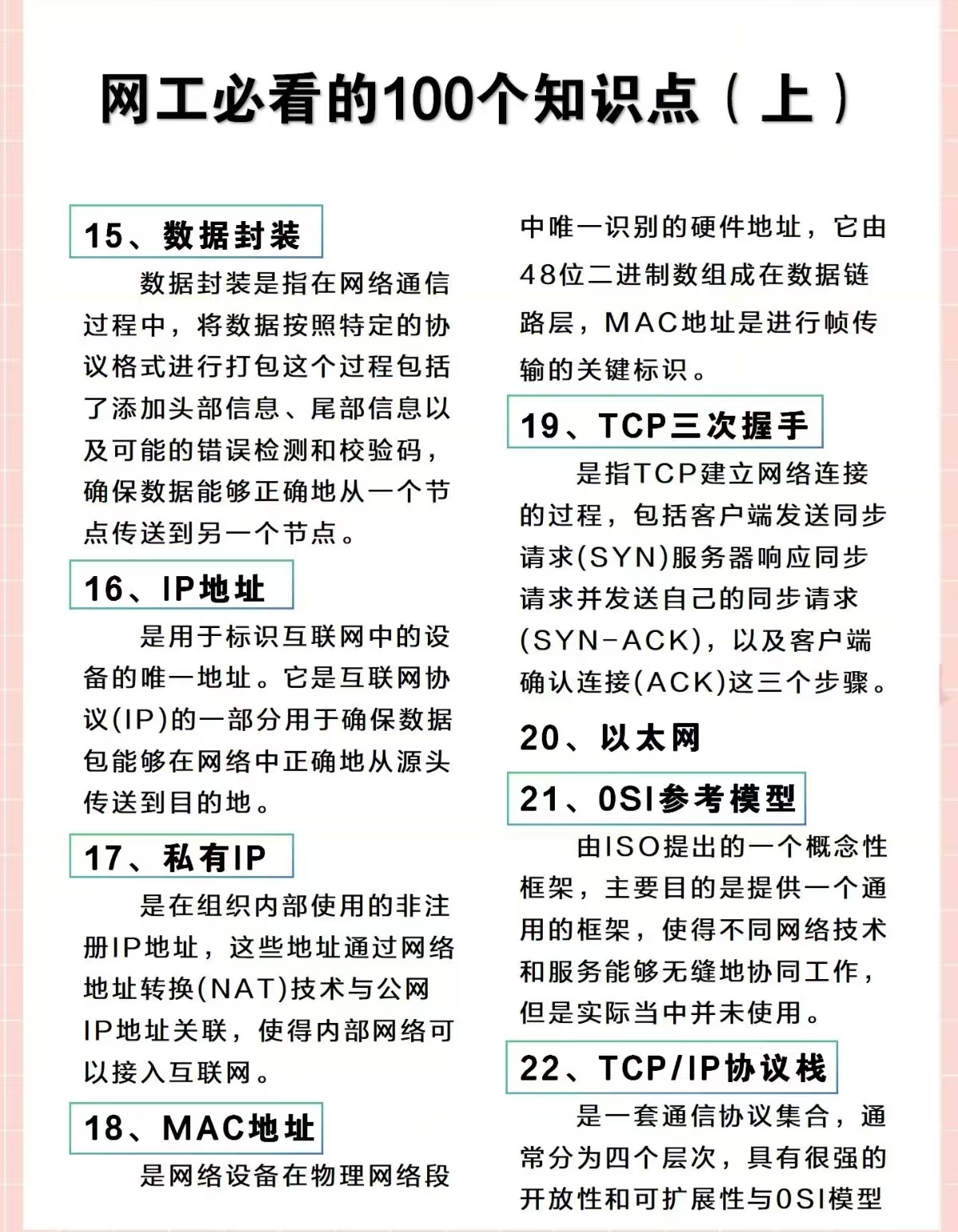 网工必看的100个知识点（上）

15、数据封装

数据封装是指在网络通信过程中，将数据按照特定的协议格式进行打包这个过程包括了添加头部信息、尾部信息以及可能的错误检测和校验码，确保数据能够正确地从一个节点传送到另一个节点。

16、IP地址

是用于标识互联网中的设备的唯一地址。它是互联网协议(IP)的一部分用于确保数据包能够在网络中正确地从源头传送到目的地。

17、私有IP

是在组织内部使用的非注册IP地址，这些地址通过网络地址转换(NAT)技术与公网IP地址关联，使得内部网络可以接入互联网。

18、MAC地址

是网络设备在物理网络段中唯一识别的硬件地址，它由48位二进制数组成在数据链路层，MAC地址是进行帧传输的关键标识。

19、TCP三次握手

是指TCP建立网络连接的过程，包括客户端发送同步请求(SYN)服务器响应同步请求并发送自己的同步请求(SYN-ACK)，以及客户端确认连接(ACK)这三个步骤。

20、以太网

21、0SI参考模型

由ISO提出的一个概念性框架，主要目的是提供一个通用的框架，使得不同网络技术和服务能够无缝地协同工作，但是实际当中并未使用。

22、TCP/IP协议栈

是一套通信协议集合，通常分为四个层次，具有很强的开放性和可扩展性与0SI模型